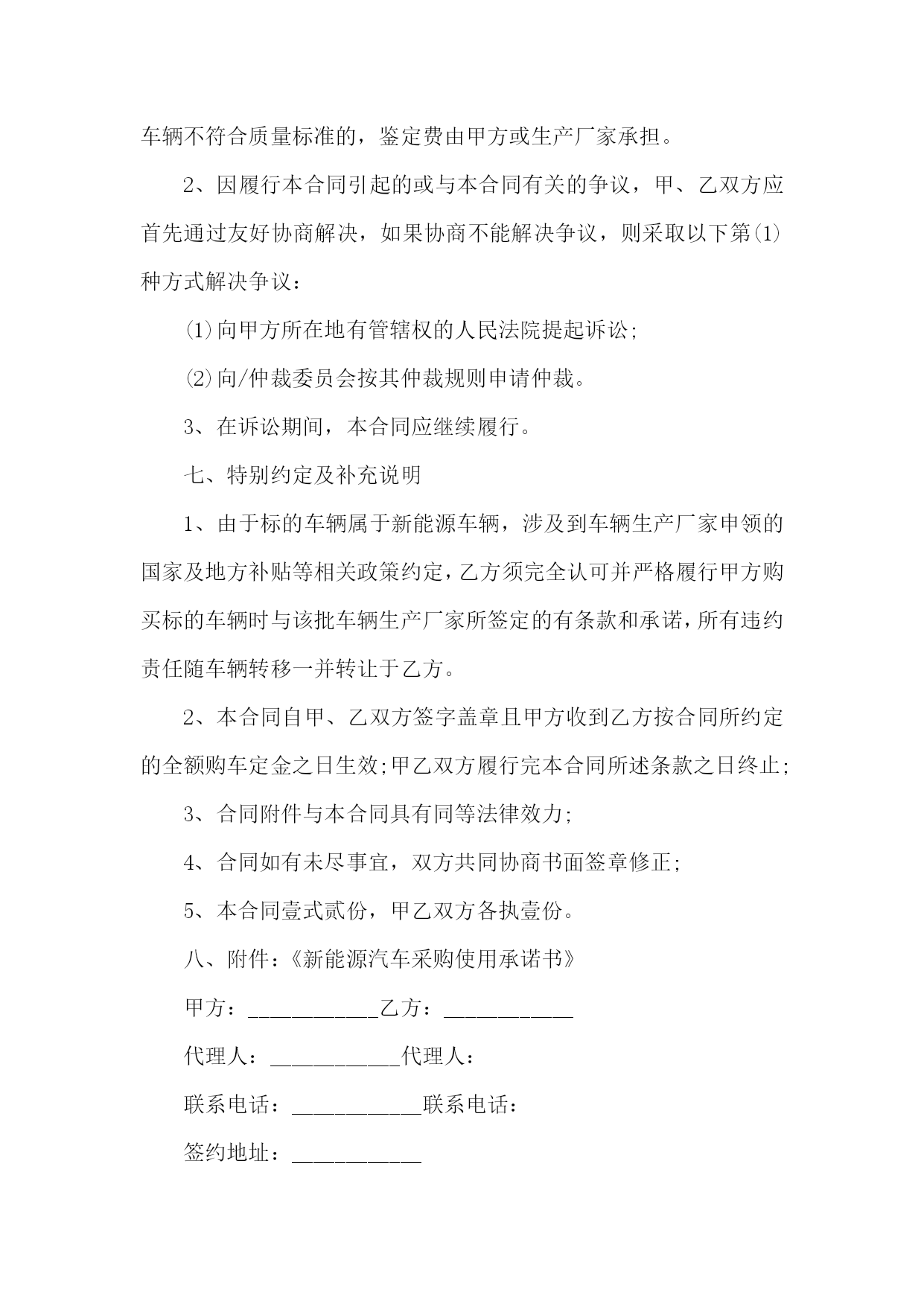 车辆不符合质量标准的，鉴定费由甲方或生产厂家承担。

2、因履行本合同引起的或与本合同有关的争议，甲、乙双方应首先通过友好协商解决，如果协商不能解决争议，则采取以下第⑴种方式解决争议：

⑴向甲方所在地有管辖权的人民法院提起诉讼;

⑵向/仲裁委员会按其仲裁规则申请仲裁。

3、在诉讼期间，本合同应继续履行。

七、特别约定及补充说明

1、由于标的车辆属于新能源车辆，涉及到车辆生产厂家申领的国家及地方补贴等相关政策约定，乙方须完全认可并严格履行甲方购买标的车辆时与该批车辆生产厂家所签定的有条款和承诺，所有违约责任随车辆转移一并转让于乙方。

2、本合同自甲、乙双方签字盖章且甲方收到乙方按合同所约定的全额购车定金之日生效;甲乙双方履行完本合同所述条款之日终止;

3、合同附件与本合同具有同等法律效力;

4、合同如有未尽事宜，双方共同协商书面签章修正;

5、本合同壹式贰份，甲乙双方各执壹份。

八、附件：《新能源汽车采购使用承诺书》

甲方：____________乙方：____________

代理人：____________代理人：

联系电话：____________联系电话：

签约地址：____________